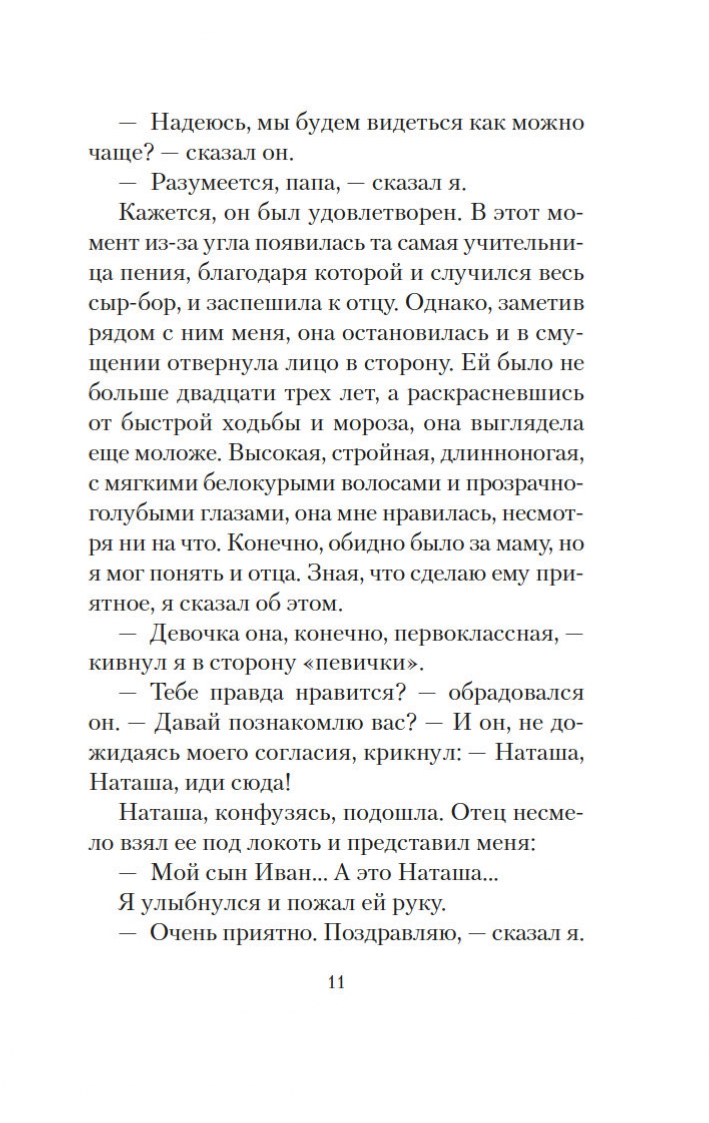 — Надеюсь, мы будем видеться как можно чаще? — сказал он.

— Разумеется, папа, — сказал я.

Кажется, он был удовлетворен. В этот момент из-за угла появилась та самая учительница пения, благодаря которой и случился весь сыр-бор, и заспешила к отцу. Однако, заметив рядом с ним меня, она остановилась и в смущении отвернула лицо в сторону. Ей было не больше двадцати трех лет, а раскрасневшись от быстрой ходьбы и мороза, она выглядела еще моложе. Высокая, стройная, длинноногая, с мягкими белокурыми волосами и прозрачно-голубыми глазами, она мне нравилась, несмотря ни на что. Конечно, обидно было за маму, но я мог понять и отца. Зная, что сделаю ему приятное, я сказал об этом.

— Девочка она, конечно, первоклассная, — кивнул я в сторону «певички».

— Тебе правда нравится? — обрадовался он. — Давай познакомлю вас? — И он, не дожидаясь моего согласия, крикнул: — Наташа, Наташа, иди сюда!

Наташа, конфузясь, подошла. Отец несмело взял ее под локоть и представил меня:

— Мой сын Иван... А это Наташа...

Я улыбнулся и пожал ей руку.

— Очень приятно. Поздравляю, — сказал я.

11